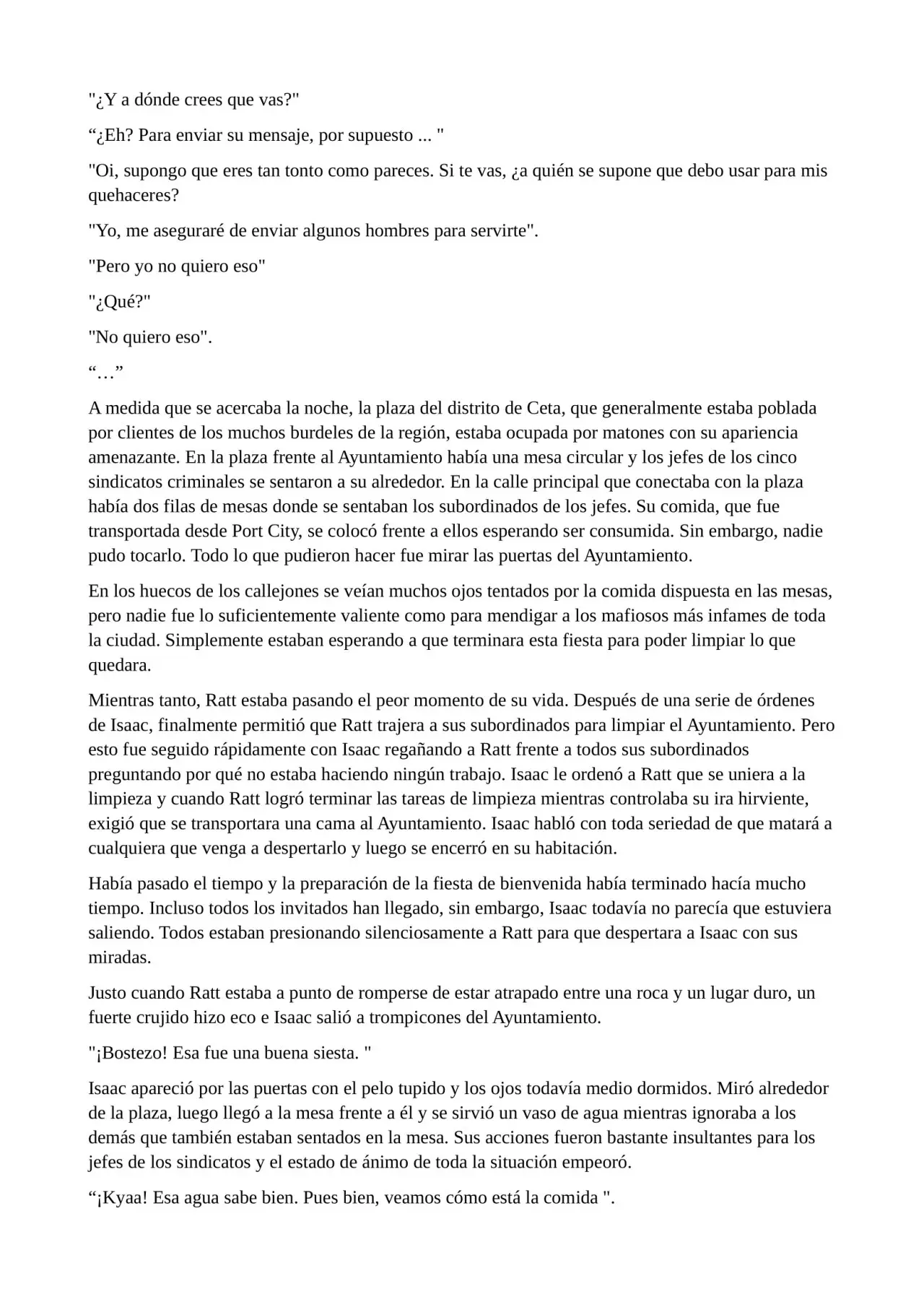 "¿Y a dónde crees que vas?"

“¿Eh? Para enviar su mensaje, por supuesto ... "

"Oi, supongo que eres tan tonto como pareces. Si te vas, ¿a quién se supone que debo usar para mis quehaceres?

"Yo, me aseguraré de enviar algunos hombres para servirte".

"Pero yo no quiero eso"

"¿Qué?"

"No quiero eso".

“…”

A medida que se acercaba la noche, la plaza del distrito de Ceta, que generalmente estaba poblada por clientes de los muchos burdeles de la región, estaba ocupada por matones con su apariencia amenazante. En la plaza frente al Ayuntamiento había una mesa circular y los jefes de los cinco sindicatos criminales se sentaron a su alrededor. En la calle principal que conectaba con la plaza había dos filas de mesas donde se sentaban los subordinados de los jefes. Su comida, que fue transportada desde Port City, se colocó frente a ellos esperando ser consumida. Sin embargo, nadie pudo tocarlo. Todo lo que pudieron hacer fue mirar las puertas del Ayuntamiento.

En los huecos de los callejones se veían muchos ojos tentados por la comida dispuesta en las mesas, pero nadie fue lo suficientemente valiente como para mendigar a los mafiosos más infames de toda la ciudad. Simplemente estaban esperando a que terminara esta fiesta para poder limpiar lo que quedara.

Mientras tanto, Ratt estaba pasando el peor momento de su vida. Después de una serie de órdenes de Isaac, finalmente permitió que Ratt trajera a sus subordinados para limpiar el Ayuntamiento. Pero esto fue seguido rápidamente con Isaac regañando a Ratt frente a todos sus subordinados preguntando por qué no estaba haciendo ningún trabajo. Isaac le ordenó a Ratt que se uniera a la limpieza y cuando Ratt logró terminar las tareas de limpieza mientras controlaba su ira hirviente, exigió que se transportara una cama al Ayuntamiento. Isaac habló con toda seriedad de que matará a cualquiera que venga a despertarlo y luego se encerró en su habitación.

Había pasado el tiempo y la preparación de la fiesta de bienvenida había terminado hacía mucho tiempo. Incluso todos los invitados han llegado, sin embargo, Isaac todavía no parecía que estuviera saliendo. Todos estaban presionando silenciosamente a Ratt para que despertara a Isaac con sus miradas.

Justo cuando Ratt estaba a punto de romperse de estar atrapado entre una roca y un lugar duro, un fuerte crujido hizo eco e Isaac salió a trompicones del Ayuntamiento.

"¡Bostezo! Esa fue una buena siesta. "

Isaac apareció por las puertas con el pelo tupido y los ojos todavía medio dormidos. Miró alrededor de la plaza, luego llegó a la mesa frente a él y se sirvió un vaso de agua mientras ignoraba a los demás que también estaban sentados en la mesa. Sus acciones fueron bastante insultantes para los jefes de los sindicatos y el estado de ánimo de toda la situación empeoró.

“¡Kyaa! Esa agua sabe bien. Pues bien, veamos cómo está la comida ".